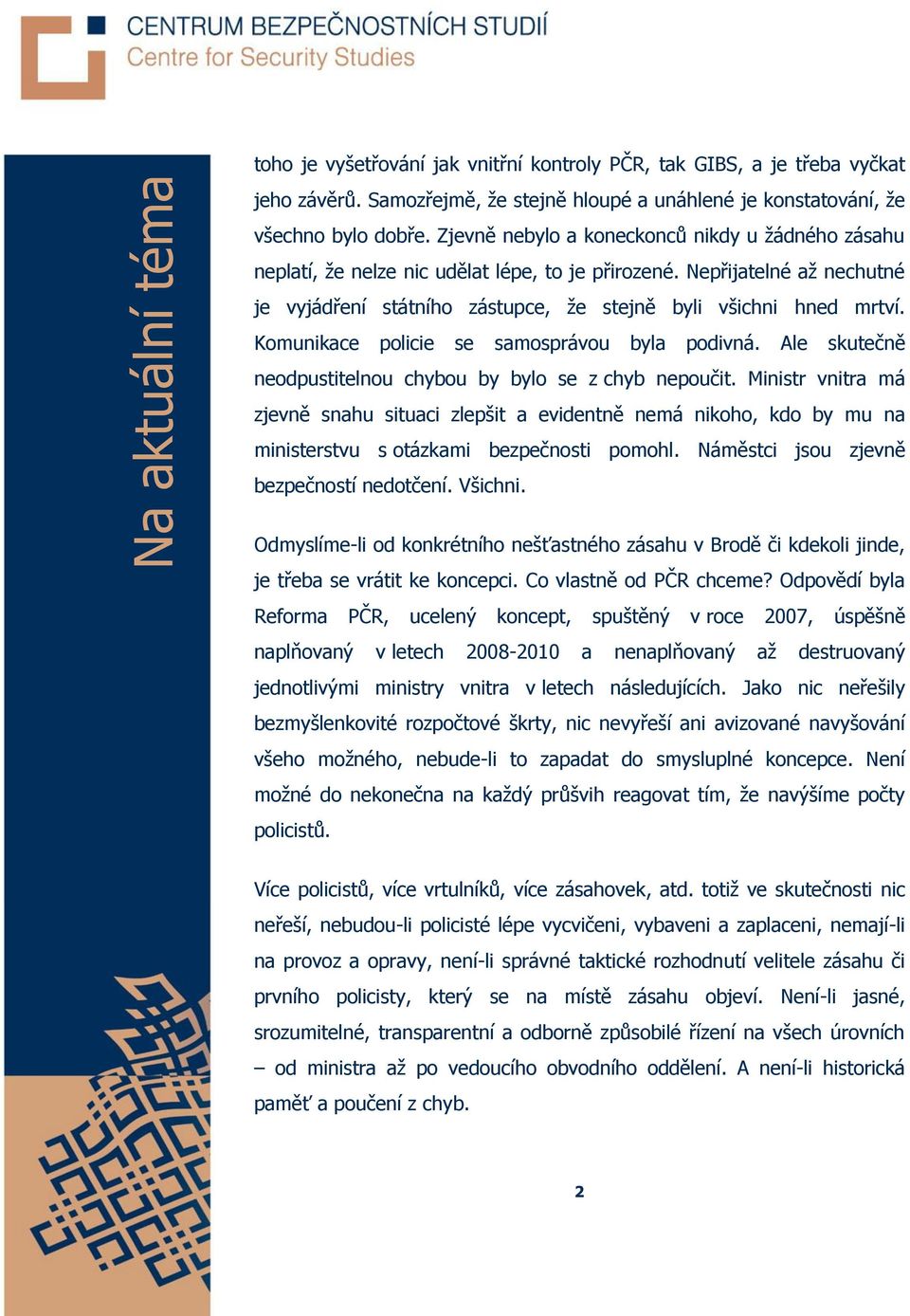 CENTRUM BEZPEČNOSTNÍCH STUDIÍ
Centre for Security Studies

Na aktuální téma

toho je vyšetřování jak vnitřní kontroly PČR, tak GIBS, a je třeba vyčkat jeho závěrů. Samozřejmě, že stejně hloupé a unáhlené je konstatování, že všechno bylo dobře. Zjevně nebylo a koneckonců nikdy u žádného zásahu neplatí, že nelze nic udělat lépe, to je přirozené. Nepřijatelné až nechutné je vyjádření státního zástupce, že stejně byli všichni hned mrtví. Komunikace policie se samosprávou byla podivná. Ale skutečně neodpustitelnou chybou by bylo se z chyb nepoučit. Ministr vnitra má zjevně snahu situaci zlepšit a evidentně nemá nikoho, kdo by mu na ministerstvu s otázkami bezpečnosti pomohl. Náměstci jsou zjevně bezpečností nedotčení. Všichni.

Odmyslíme-li od konkrétního nešťastného zásahu v Brodě či kdekoli jinde, je třeba se vrátit ke koncepci. Co vlastně od PČR chceme? Odpovědí byla Reforma PČR, ucelený koncept, spuštěný v roce 2007, úspěšně naplňovaný v letech 2008-2010 a nenaplňovaný až destruovaný jednotlivými ministry vnitra v letech následujících. Jako nic neřešily bezmyšlenkovité rozpočtové škrty, nic nevyřeší ani avizované navyšování všeho možného, nebude-li to zapadat do smysluplné koncepce. Není možné do nekonečna na každý průšvih reagovat tím, že navýšíme počty policistů.

Více policistů, více vrtulníků, více zásahovek, atd. totiž ve skutečnosti nic neřeší, nebudou-li policisté lépe vycvičeni, vybaveni a zaplaceni, nemají-li na provoz a opravy, není-li správné taktické rozhodnutí velitele zásahu či prvního policisty, který se na místě zásahu objeví. Není-li jasné, srozumitelné, transparentní a odborně způsobilé řízení na všech úrovních – od ministra až po vedoucího obvodního oddělení. A není-li historická paměť a poučení z chyb.

2